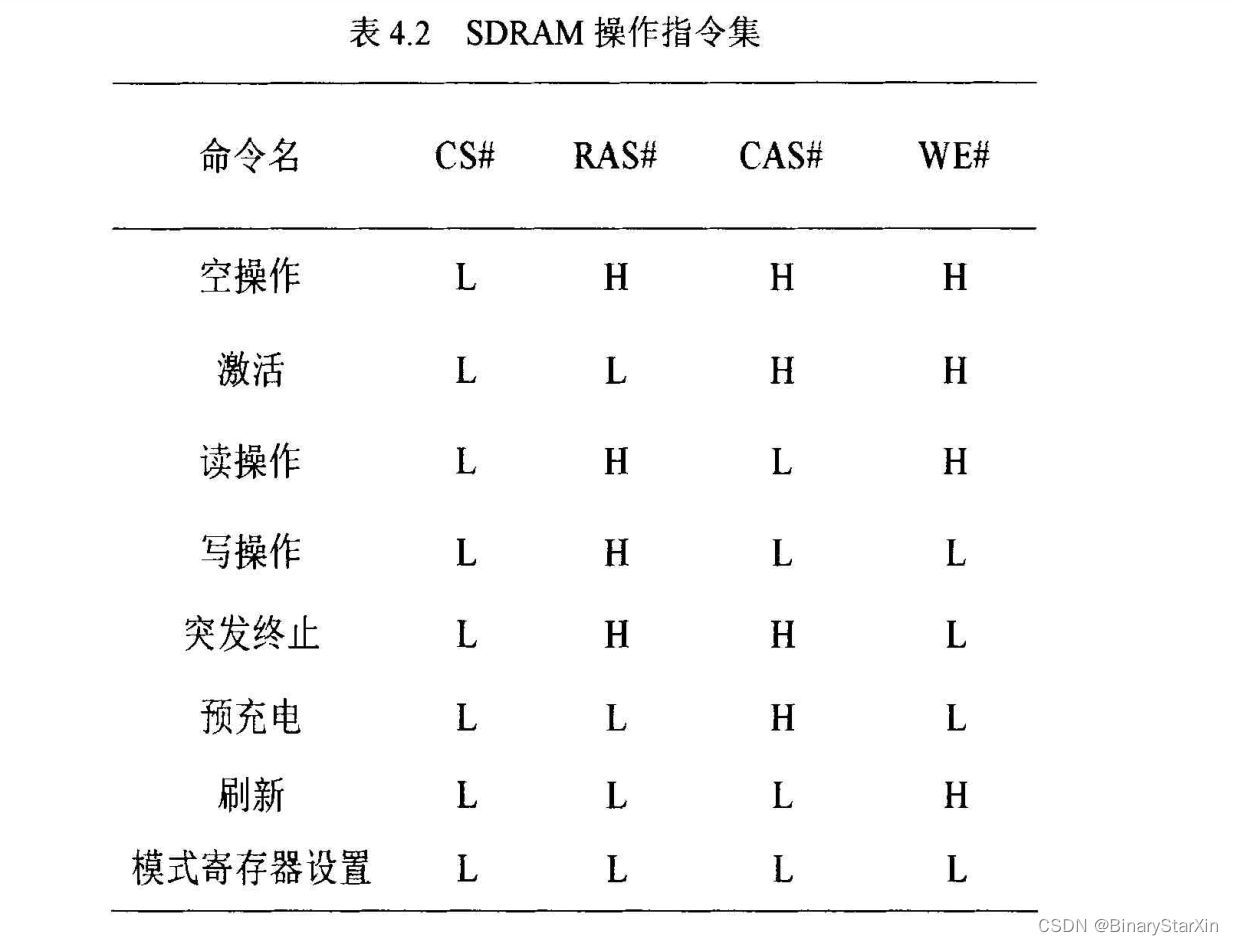 表 4.2　SDRAM 操作指令集

| 命令名 | CS# | RAS# | CAS# | WE# |
|---|---|---|---|---|
| 空操作 | L | H | H | H |
| 激活 | L | L | H | H |
| 读操作 | L | H | L | H |
| 写操作 | L | H | L | L |
| 突发终止 | L | H | H | L |
| 预充电 | L | L | H | L |
| 刷新 | L | L | L | H |
| 模式寄存器设置 | L | L | L | L |

CSDN @BinaryStarXin